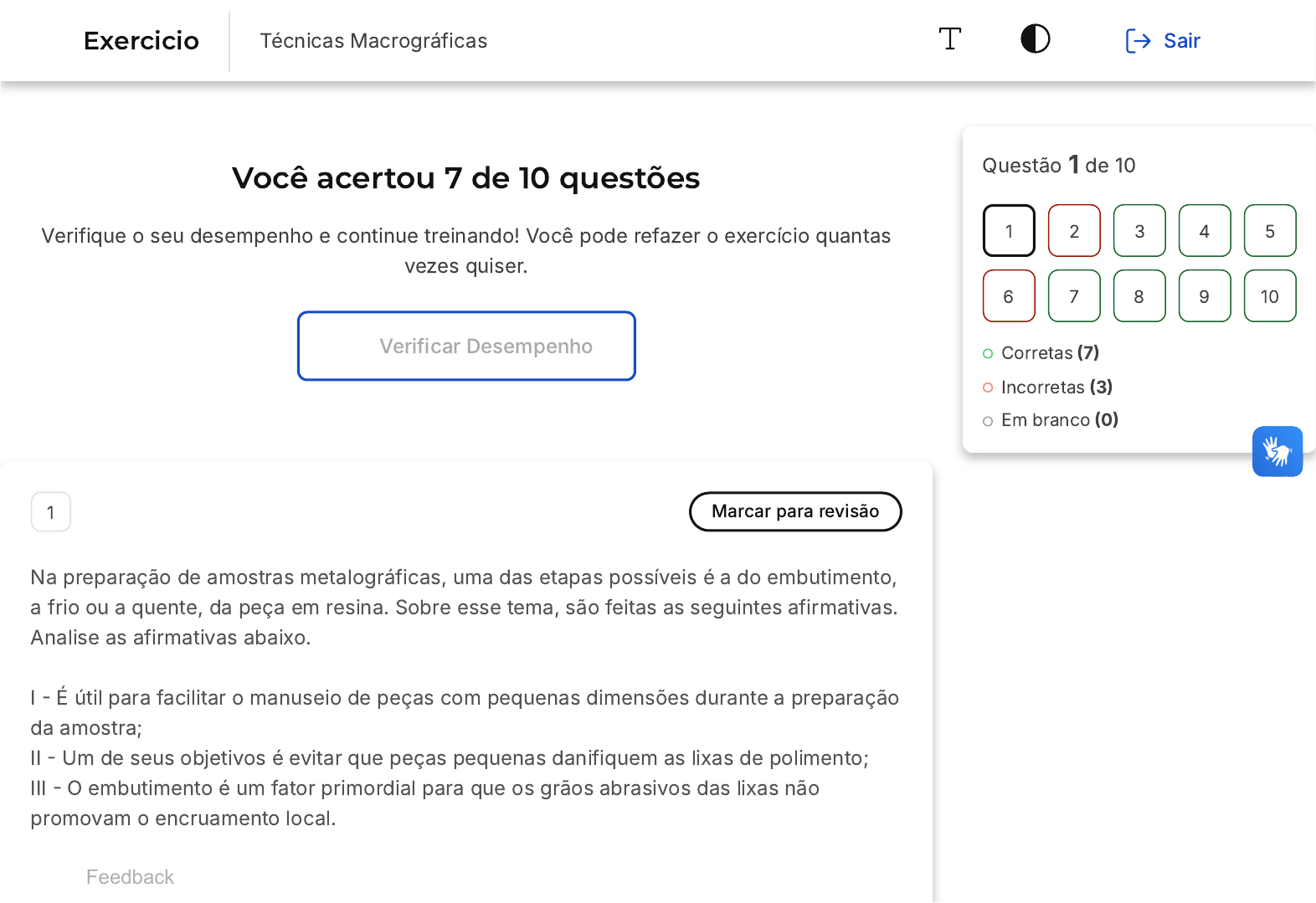 Exercicio Técnicas Macrográficas

Sair

Você acertou 7 de 10 questões

Verifique o seu desempenho e continue treinando! Você pode refazer o exercício quantas vezes quiser.

Verificar Desempenho

Questão 1 de 10

1 2 3 4 5
6 7 8 9 10

Corretas (7)
Incorretas (3)
Em branco (0)

1

Marcar para revisão

Na preparação de amostras metalográficas, uma das etapas possíveis é a do embutimento, a frio ou a quente, da peça em resina. Sobre esse tema, são feitas as seguintes afirmativas. Analise as afirmativas abaixo.

I - É útil para facilitar o manuseio de peças com pequenas dimensões durante a preparação da amostra;
II - Um de seus objetivos é evitar que peças pequenas danifiquem as lixas de polimento;
III - O embutimento é um fator primordial para que os grãos abrasivos das lixas não promovam o encruamento local.

Feedback